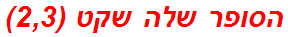 הסופר שלה שקט (2,3)